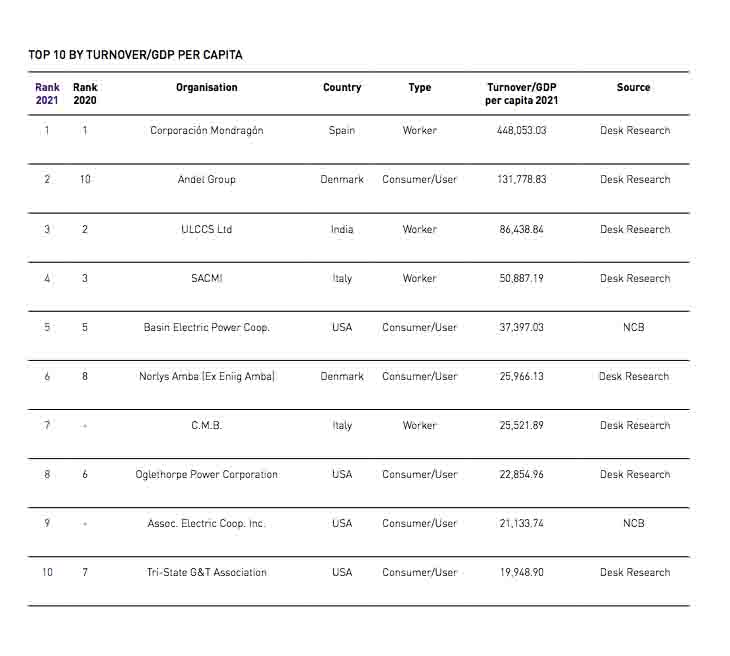 TOP 10 BY TURNOVER/GDP PER CAPITA

| Rank 2021 | Rank 2020 | Organisation | Country | Type | Turnover/GDP per capita 2021 | Source |
|---|---|---|---|---|---|---|
| 1 | 1 | Corporación Mondragón | Spain | Worker | 448,053.03 | Desk Research |
| 2 | 10 | Andel Group | Denmark | Consumer/User | 131,778.83 | Desk Research |
| 3 | 2 | ULCCS Ltd | India | Worker | 86,438.84 | Desk Research |
| 4 | 3 | SACMI | Italy | Worker | 50,887.19 | Desk Research |
| 5 | 5 | Basin Electric Power Coop. | USA | Consumer/User | 37,397.03 | NCB |
| 6 | 8 | Norlys Amba (Ex Eniig Amba) | Denmark | Consumer/User | 25,966.13 | Desk Research |
| 7 | - | C.M.B. | Italy | Worker | 25,521.89 | Desk Research |
| 8 | 6 | Oglethorpe Power Corporation | USA | Consumer/User | 22,854.96 | Desk Research |
| 9 | - | Assoc. Electric Coop. Inc. | USA | Consumer/User | 21,133.74 | NCB |
| 10 | 7 | Tri-State G&T Association | USA | Consumer/User | 19,948.90 | Desk Research |